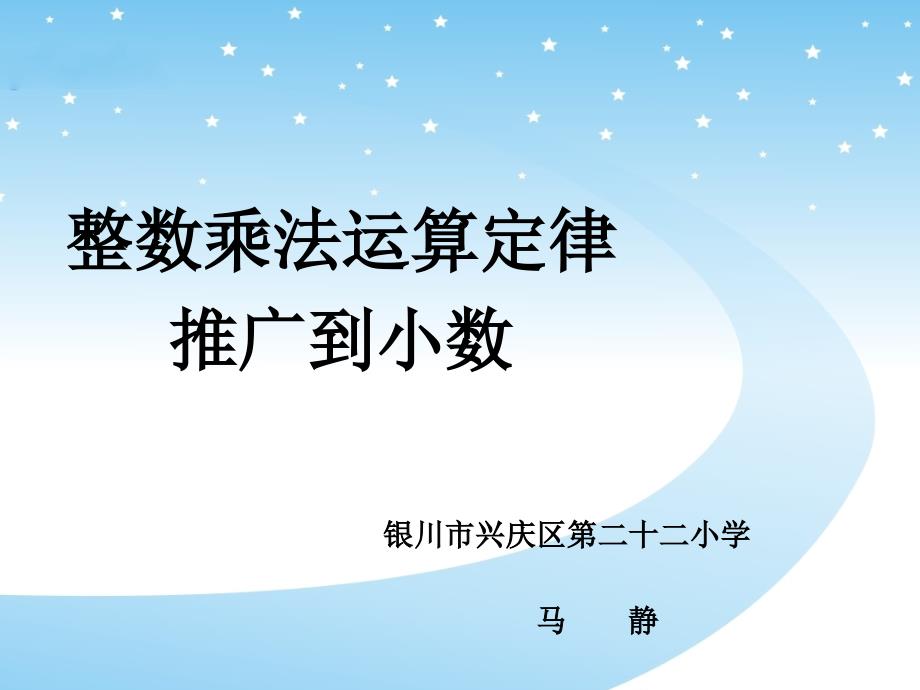 整数乘法运算定律
推广到小数

银川市兴庆区第二十二小学

马　　静